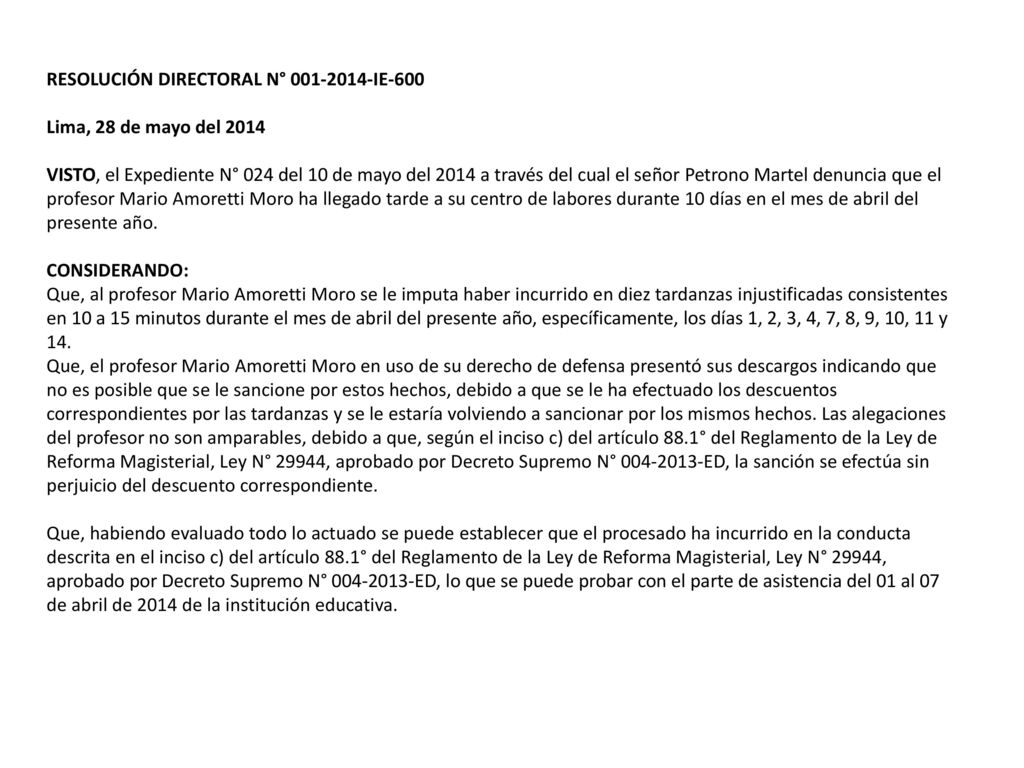 RESOLUCIÓN DIRECTORAL N° 001-2014-IE-600

Lima, 28 de mayo del 2014

VISTO, el Expediente N° 024 del 10 de mayo del 2014 a través del cual el señor Petrono Martel denuncia que el profesor Mario Amoretti Moro ha llegado tarde a su centro de labores durante 10 días en el mes de abril del presente año.

CONSIDERANDO:
Que, al profesor Mario Amoretti Moro se le imputa haber incurrido en diez tardanzas injustificadas consistentes en 10 a 15 minutos durante el mes de abril del presente año, específicamente, los días 1, 2, 3, 4, 7, 8, 9, 10, 11 y 14.
Que, el profesor Mario Amoretti Moro en uso de su derecho de defensa presentó sus descargos indicando que no es posible que se le sancione por estos hechos, debido a que se le ha efectuado los descuentos correspondientes por las tardanzas y se le estaría volviendo a sancionar por los mismos hechos. Las alegaciones del profesor no son amparables, debido a que, según el inciso c) del artículo 88.1° del Reglamento de la Ley de Reforma Magisterial, Ley N° 29944, aprobado por Decreto Supremo N° 004-2013-ED, la sanción se efectúa sin perjuicio del descuento correspondiente.

Que, habiendo evaluado todo lo actuado se puede establecer que el procesado ha incurrido en la conducta descrita en el inciso c) del artículo 88.1° del Reglamento de la Ley de Reforma Magisterial, Ley N° 29944, aprobado por Decreto Supremo N° 004-2013-ED, lo que se puede probar con el parte de asistencia del 01 al 07 de abril de 2014 de la institución educativa.